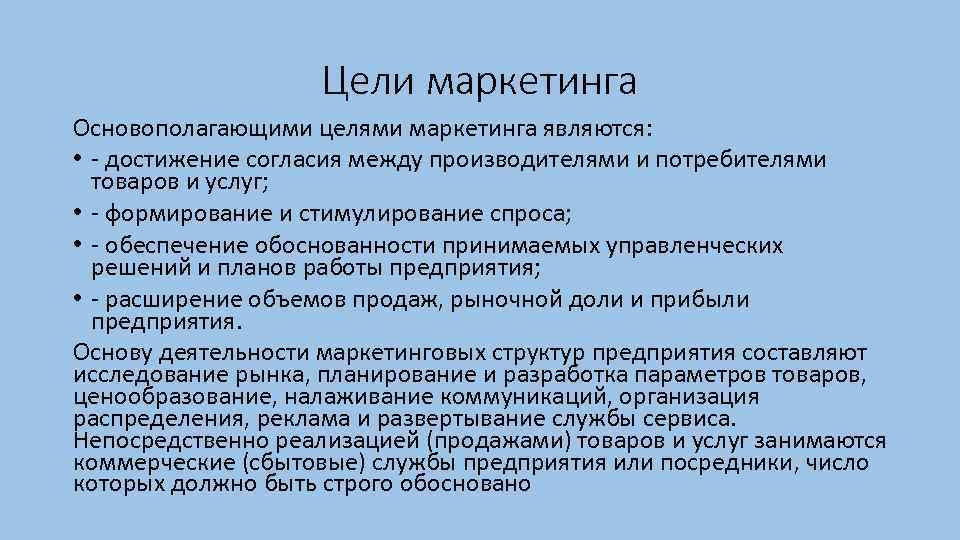 Цели маркетинга

Основополагающими целями маркетинга являются:

• - достижение согласия между производителями и потребителями товаров и услуг;
• - формирование и стимулирование спроса;
• - обеспечение обоснованности принимаемых управленческих решений и планов работы предприятия;
• - расширение объемов продаж, рыночной доли и прибыли предприятия.

Основу деятельности маркетинговых структур предприятия составляют исследование рынка, планирование и разработка параметров товаров, ценообразование, налаживание коммуникаций, организация распределения, реклама и развертывание службы сервиса. Непосредственно реализацией (продажами) товаров и услуг занимаются коммерческие (сбытовые) службы предприятия или посредники, число которых должно быть строго обосновано